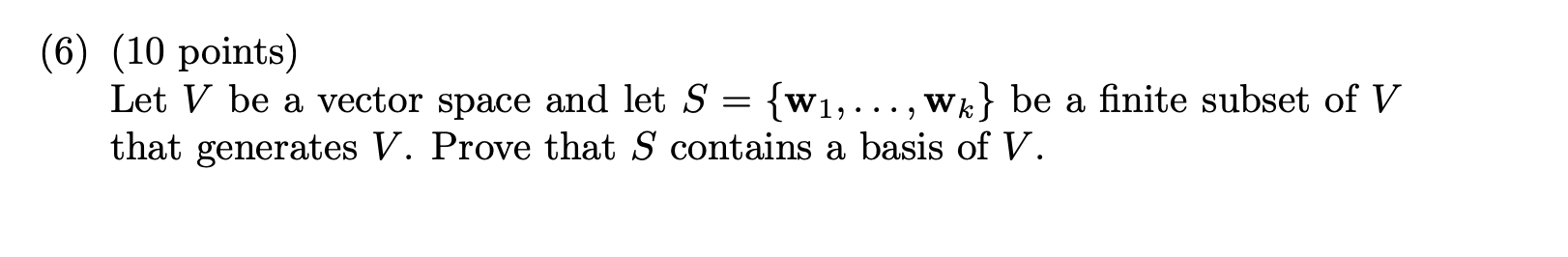 (6) (10 points)
Let $V$ be a vector space and let $S = \{\mathbf{w}_1, \ldots, \mathbf{w}_k\}$ be a finite subset of $V$ that generates $V$. Prove that $S$ contains a basis of $V$.